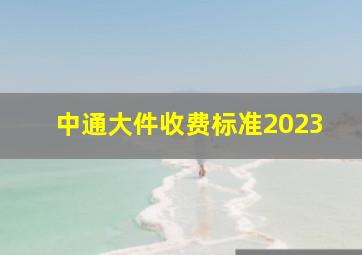 中通大件收费标准2023